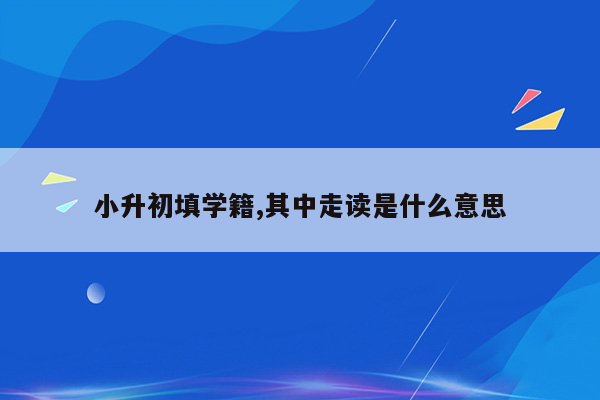 小升初填学籍,其中走读是什么意思